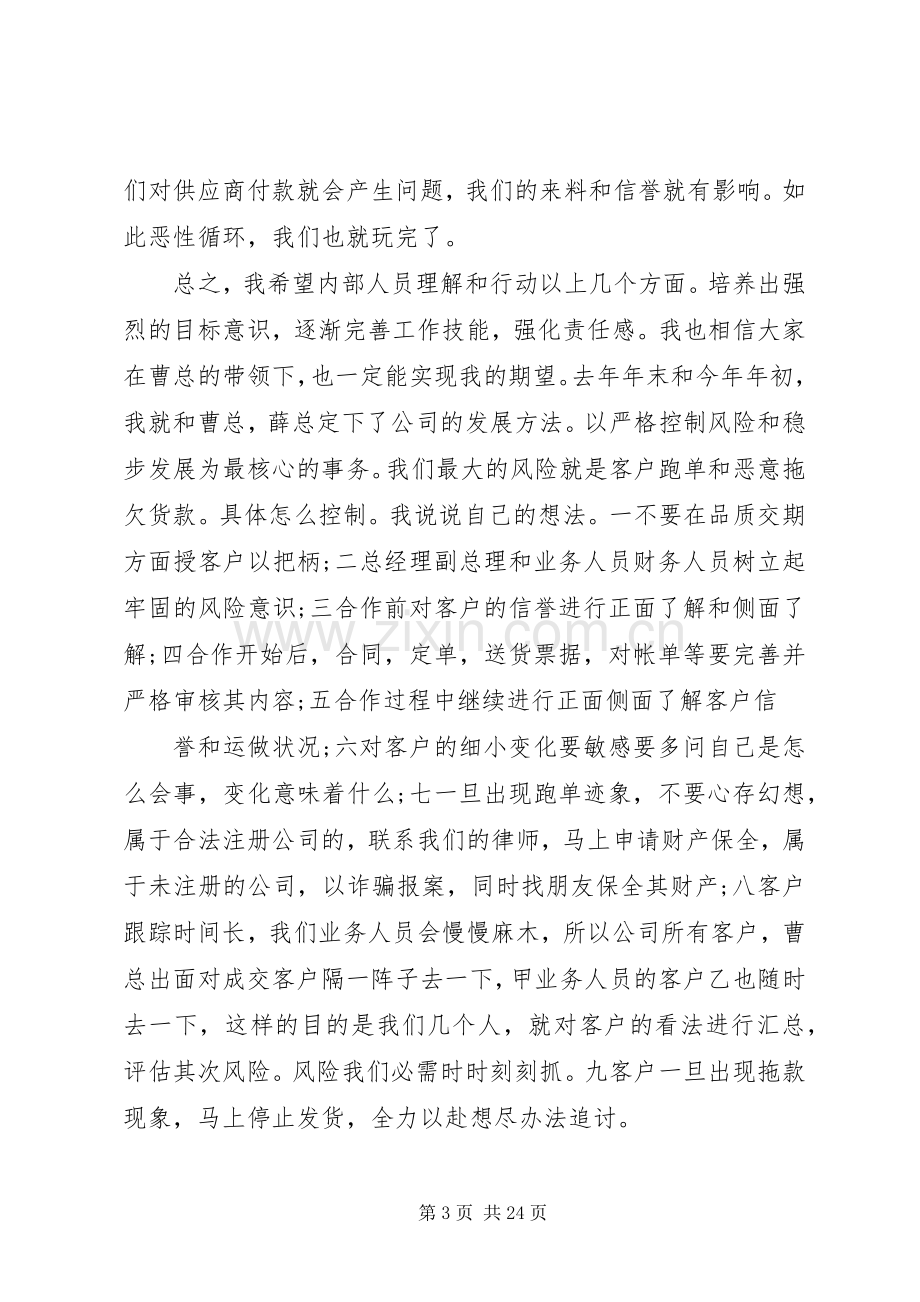 们对供应商付款就会产生问题，我们的来料和信誉就有影响。如此恶性循环，我们也就玩完了。

总之，我希望内部人员理解和行动以上几个方面。培养出强烈的目标意识，逐渐完善工作技能，强化责任感。我也相信大家在曹总的带领下，也一定能实现我的期望。去年年末和今年年初，我就和曹总，薛总定下了公司的发展方法。以严格控制风险和稳步发展为最核心的事务。我们最大的风险就是客户跑单和恶意拖欠货款。具体怎么控制。我说说自己的想法。一不要在品质交期方面授客户以把柄;二总经理副总理和业务人员财务人员树立起牢固的风险意识;三合作前对客户的信誉进行正面了解和侧面了解;四合作开始后，合同，定单，送货票据，对帐单等要完善并严格审核其内容;五合作过程中继续进行正面侧面了解客户信

誉和运做状况;六对客户的细小变化要敏感要多问自己是怎么会事，变化意味着什么;七一旦出现跑单迹象，不要心存幻想，属于合法注册公司的，联系我们的律师，马上申请财产保全，属于未注册的公司，以诈骗报案，同时找朋友保全其财产;八客户跟踪时间长，我们业务人员会慢慢麻木，所以公司所有客户，曹总出面对成交客户隔一阵子去一下，甲业务人员的客户乙也随时去一下，这样的目的是我们几个人，就对客户的看法进行汇总，评估其次风险。风险我们必需时时刻刻抓。九客户一旦出现拖款现象，马上停止发货，全力以赴想尽办法追讨。

第3页 共24页

www.zixin.com.cn